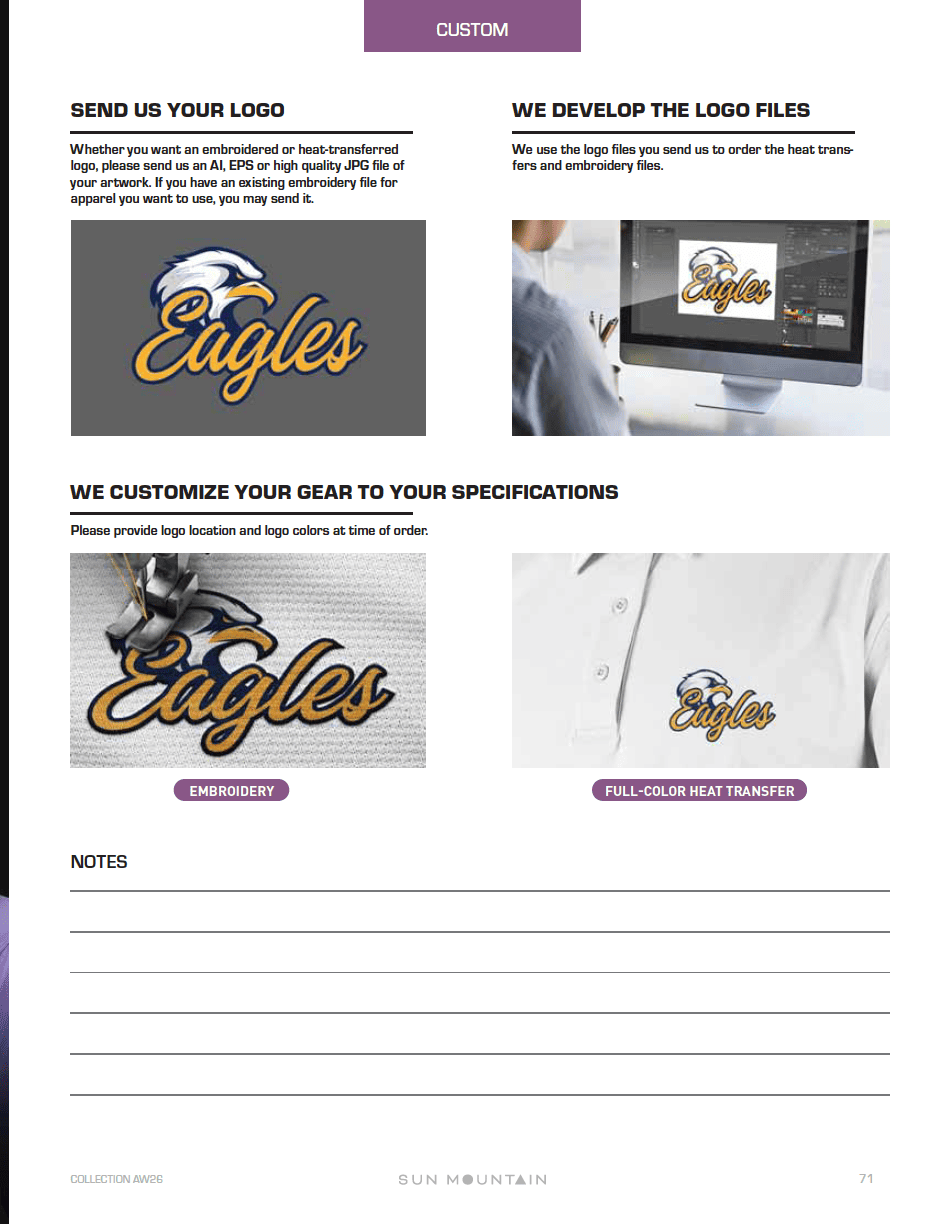 CUSTOM

SEND US YOUR LOGO

Whether you want an embroidered or heat-transferred logo, please send us an AI, EPS or high quality JPG file of your artwork. If you have an existing embroidery file for apparel you want to use, you may send it.

Eagles

WE DEVELOP THE LOGO FILES

We use the logo files you send us to order the heat transfers and embroidery files.

Eagles

WE CUSTOMIZE YOUR GEAR TO YOUR SPECIFICATIONS

Please provide logo location and logo colors at time of order.

Eagles

EMBROIDERY

Eagles

FULL-COLOR HEAT TRANSFER

NOTES

COLLECTION AW26

SUN MOUNTAIN

71